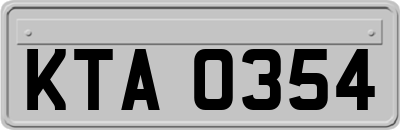 KTA 0354